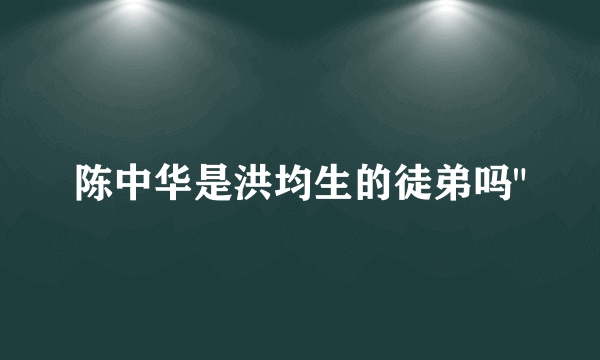 陈中华是洪均生的徒弟吗"